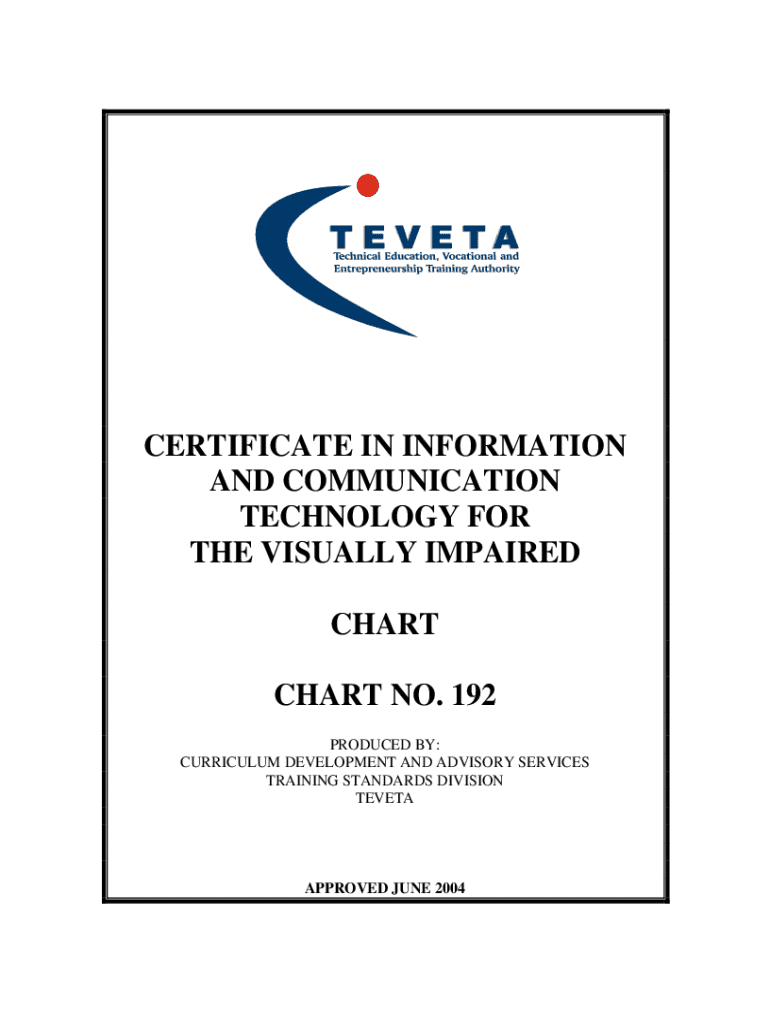 TEVETA
Technical Education, Vocational and Entrepreneurship Training Authority

CERTIFICATE IN INFORMATION AND COMMUNICATION TECHNOLOGY FOR THE VISUALLY IMPAIRED

CHART

CHART NO. 192

PRODUCED BY:
CURRICULUM DEVELOPMENT AND ADVISORY SERVICES
TRAINING STANDARDS DIVISION
TEVETA

APPROVED JUNE 2004